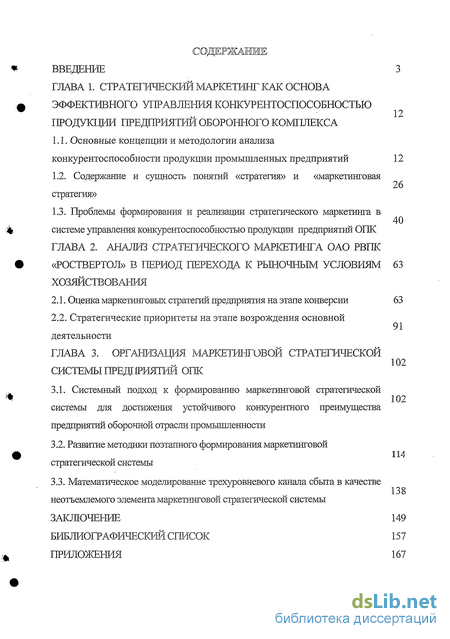 СОДЕРЖАНИЕ

ВВЕДЕНИЕ 3

ГЛАВА 1. СТРАТЕГИЧЕСКИЙ МАРКЕТИНГ КАК ОСНОВА ЭФФЕКТИВНОГО УПРАВЛЕНИЯ КОНКУРЕНТОСПОСОБНОСТЬЮ ПРОДУКЦИИ ПРЕДПРИЯТИЙ ОБОРОННОГО КОМПЛЕКСА 12

1.1. Основные концепции и методологии анализа конкурентоспособности продукции промышленных предприятий 12

1.2. Содержание и сущность понятий «стратегия» и «маркетинговая стратегия» 26

1.3. Проблемы формирования и реализации стратегического маркетинга в системе управления конкурентоспособностью продукции предприятий ОПК 40

ГЛАВА 2. АНАЛИЗ СТРАТЕГИЧЕСКОГО МАРКЕТИНГА ОАО РВПК «РОСТВЕРТОЛ» В ПЕРИОД ПЕРЕХОДА К РЫНОЧНЫМ УСЛОВИЯМ ХОЗЯЙСТВОВАНИЯ 63

2.1. Оценка маркетинговых стратегий предприятия на этапе конверсии 63

2.2. Стратегические приоритеты на этапе возрождения основной деятельности 91

ГЛАВА 3. ОРГАНИЗАЦИЯ МАРКЕТИНГОВОЙ СТРАТЕГИЧЕСКОЙ СИСТЕМЫ ПРЕДПРИЯТИЙ ОПК 102

3.1. Системный подход к формированию маркетинговой стратегической системы для достижения устойчивого конкурентного преимущества предприятий оборонной отрасли промышленности 102

3.2. Развитие методики поэтапного формирования маркетинговой стратегической системы 114

3.3. Математическое моделирование трехуровневого канала сбыта в качестве неотъемлемого элемента маркетинговой стратегической системы 138

ЗАКЛЮЧЕНИЕ 149

БИБЛИОГРАФИЧЕСКИЙ СПИСОК 157

ПРИЛОЖЕНИЯ 167

dsLib.net
библиотека диссертаций